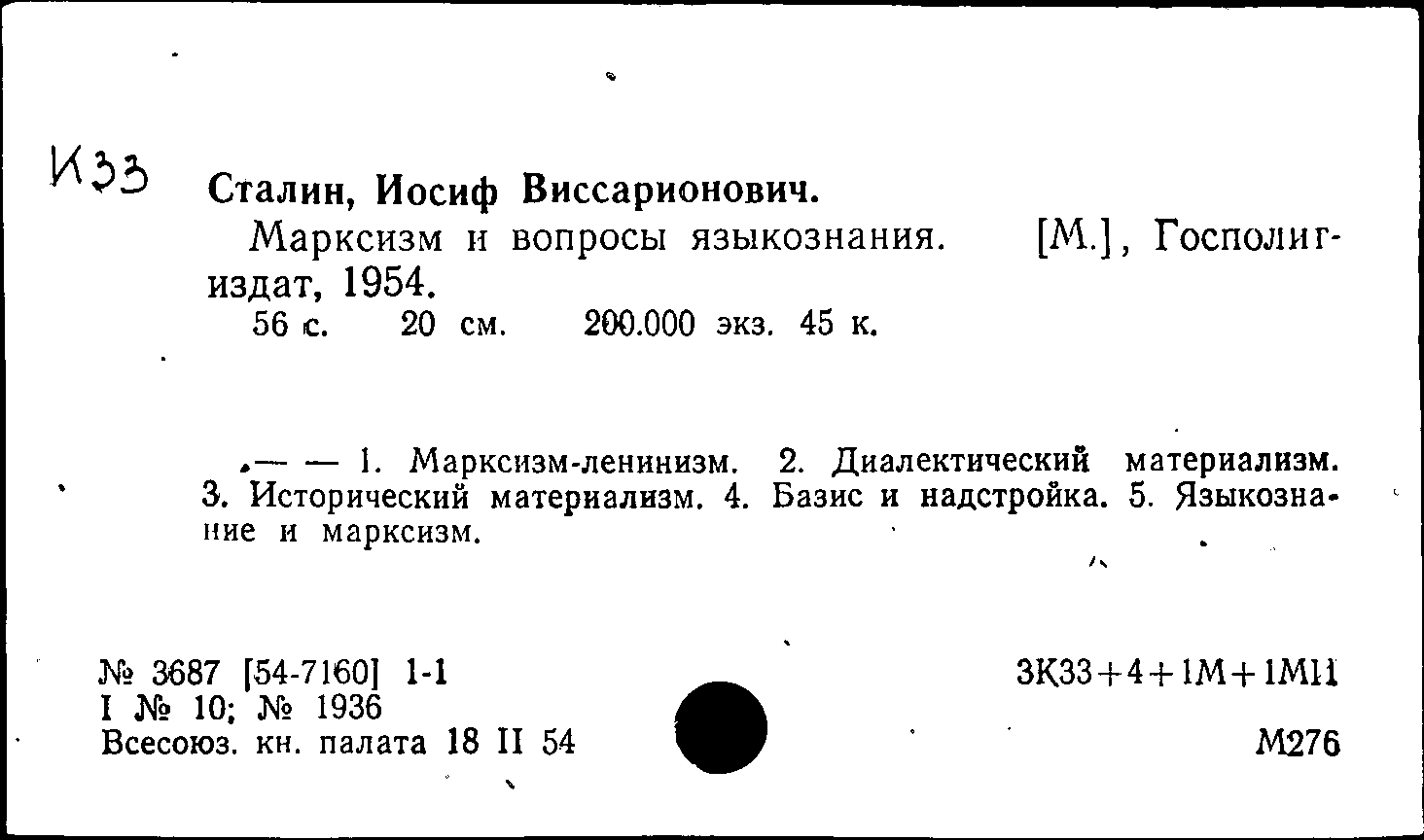 К33

Сталин, Иосиф Виссарионович.

Марксизм и вопросы языкознания. [М.], Госполитиздат, 1954.

56 с. 20 см. 200.000 экз. 45 к.

— — 1. Марксизм-ленинизм. 2. Диалектический материализм. 3. Исторический материализм. 4. Базис и надстройка. 5. Языкознание и марксизм.

№ 3687 [54-7160] 1-1
I № 10; № 1936
Всесоюз. кн. палата 18 II 54

3К33+4+1М+1М11

М276